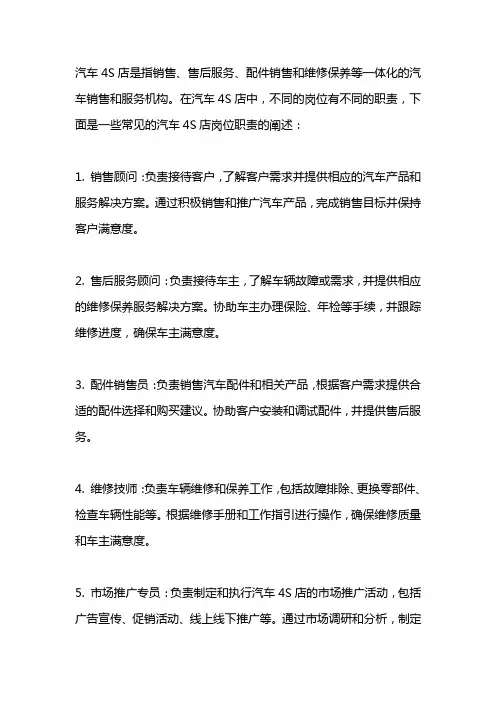 汽车 4S 店是指销售、售后服务、配件销售和维修保养等一体化的汽车销售和服务机构。在汽车 4S 店中，不同的岗位有不同的职责，下面是一些常见的汽车 4S 店岗位职责的阐述：

1. 销售顾问：负责接待客户，了解客户需求并提供相应的汽车产品和服务解决方案。通过积极销售和推广汽车产品，完成销售目标并保持客户满意度。

2. 售后服务顾问：负责接待车主，了解车辆故障或需求，并提供相应的维修保养服务解决方案。协助车主办理保险、年检等手续，并跟踪维修进度，确保车主满意度。

3. 配件销售员：负责销售汽车配件和相关产品，根据客户需求提供合适的配件选择和购买建议。协助客户安装和调试配件，并提供售后服务。

4. 维修技师：负责车辆维修和保养工作，包括故障排除、更换零部件、检查车辆性能等。根据维修手册和工作指引进行操作，确保维修质量和车主满意度。

5. 市场推广专员：负责制定和执行汽车 4S 店的市场推广活动，包括广告宣传、促销活动、线上线下推广等。通过市场调研和分析，制定